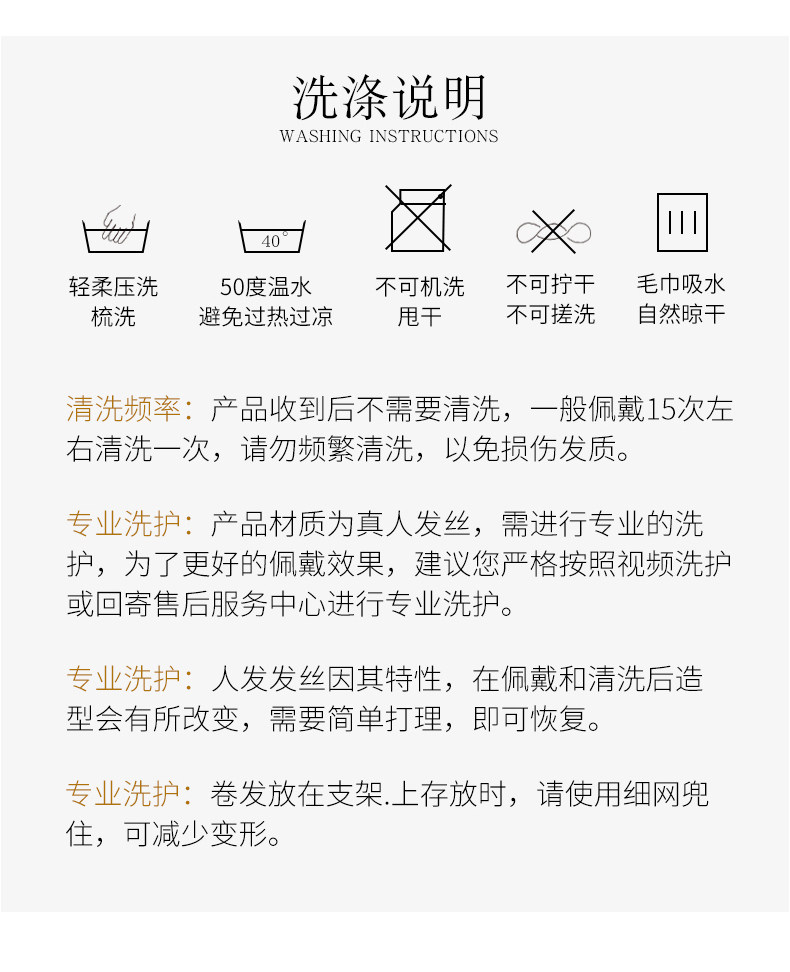 洗涤说明
WASHING INSTRUCTIONS

40°

轻柔压洗
梳洗

50度温水
避免过热过凉

不可机洗
甩干

不可拧干
不可搓洗

毛巾吸水
自然晾干

清洗频率：产品收到后不需要清洗，一般佩戴15次左右清洗一次，请勿频繁清洗，以免损伤发质。

专业洗护：产品材质为真人发丝，需进行专业的洗护，为了更好的佩戴效果，建议您严格按照视频洗护或回寄售后服务中心进行专业洗护。

专业洗护：人发发丝因其特性，在佩戴和清洗后造型会有所改变，需要简单打理，即可恢复。

专业洗护：卷发放在支架.上存放时，请使用细网兜住，可减少变形。